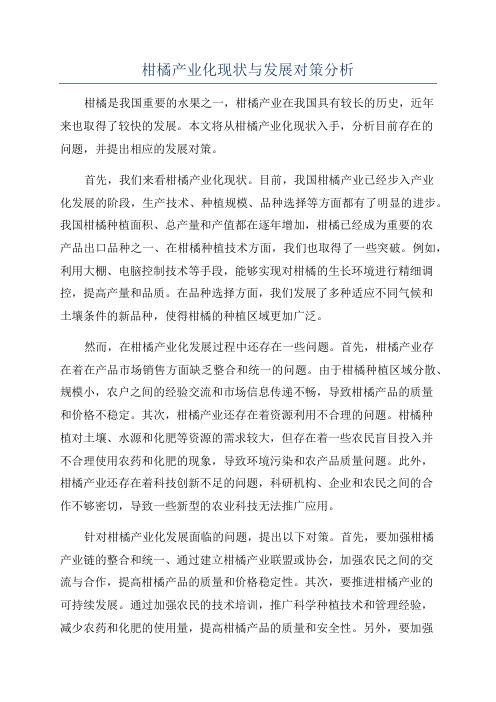 柑橘产业化现状与发展对策分析

柑橘是我国重要的水果之一，柑橘产业在我国具有较长的历史，近年来也取得了较快的发展。本文将从柑橘产业化现状入手，分析目前存在的问题，并提出相应的发展对策。

首先，我们来看柑橘产业化现状。目前，我国柑橘产业已经步入产业化发展的阶段，生产技术、种植规模、品种选择等方面都有了明显的进步。我国柑橘种植面积、总产量和产值都在逐年增加，柑橘已经成为重要的农产品出口品种之一、在柑橘种植技术方面，我们也取得了一些突破。例如，利用大棚、电脑控制技术等手段，能够实现对柑橘的生长环境进行精细调控，提高产量和品质。在品种选择方面，我们发展了多种适应不同气候和土壤条件的新品种，使得柑橘的种植区域更加广泛。

然而，在柑橘产业化发展过程中还存在一些问题。首先，柑橘产业存在着在产品市场销售方面缺乏整合和统一的问题。由于柑橘种植区域分散、规模小，农户之间的经验交流和市场信息传递不畅，导致柑橘产品的质量和价格不稳定。其次，柑橘产业还存在着资源利用不合理的问题。柑橘种植对土壤、水源和化肥等资源的需求较大，但存在着一些农民盲目投入并不合理使用农药和化肥的现象，导致环境污染和农产品质量问题。此外，柑橘产业还存在着科技创新不足的问题，科研机构、企业和农民之间的合作不够密切，导致一些新型的农业科技无法推广应用。

针对柑橘产业化发展面临的问题，提出以下对策。首先，要加强柑橘产业链的整合和统一、通过建立柑橘产业联盟或协会，加强农民之间的交流与合作，提高柑橘产品的质量和价格稳定性。其次，要推进柑橘产业的可持续发展。通过加强农民的技术培训，推广科学种植技术和管理经验，减少农药和化肥的使用量，提高柑橘产品的质量和安全性。另外，要加强